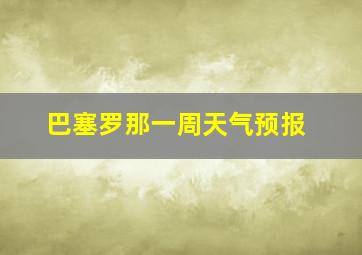 巴塞罗那一周天气预报